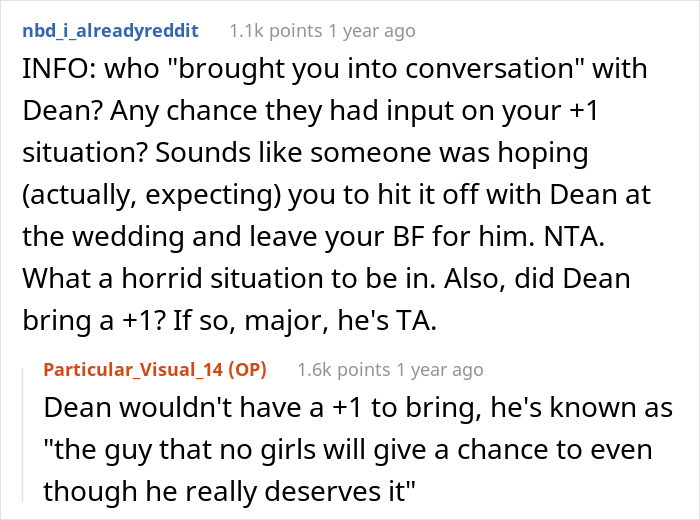 nbd_i_alreadyreddit 1.1k points 1 year ago

INFO: who "brought you into conversation" with Dean? Any chance they had input on your +1 situation? Sounds like someone was hoping (actually, expecting) you to hit it off with Dean at the wedding and leave your BF for him. NTA. What a horrid situation to be in. Also, did Dean bring a +1? If so, major, he's TA.

Particular_Visual_14 (OP) 1.6k points 1 year ago

Dean wouldn't have a +1 to bring, he's known as "the guy that no girls will give a chance to even though he really deserves it"